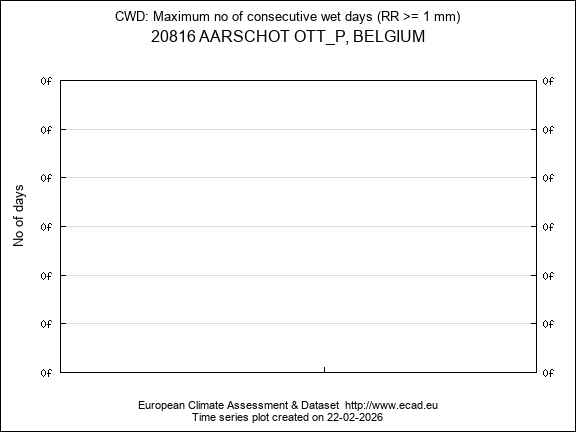 CWD: Maximum no of consecutive wet days (RR >= 1 mm)
20816 AARSCHOT OTT_P, BELGIUM

No of days

0f 0f
0f 0f
0f 0f
0f 0f
0f 0f
0f 0f
0f 0f

European Climate Assessment & Dataset http://www.ecad.eu
Time series plot created on 22-02-2026